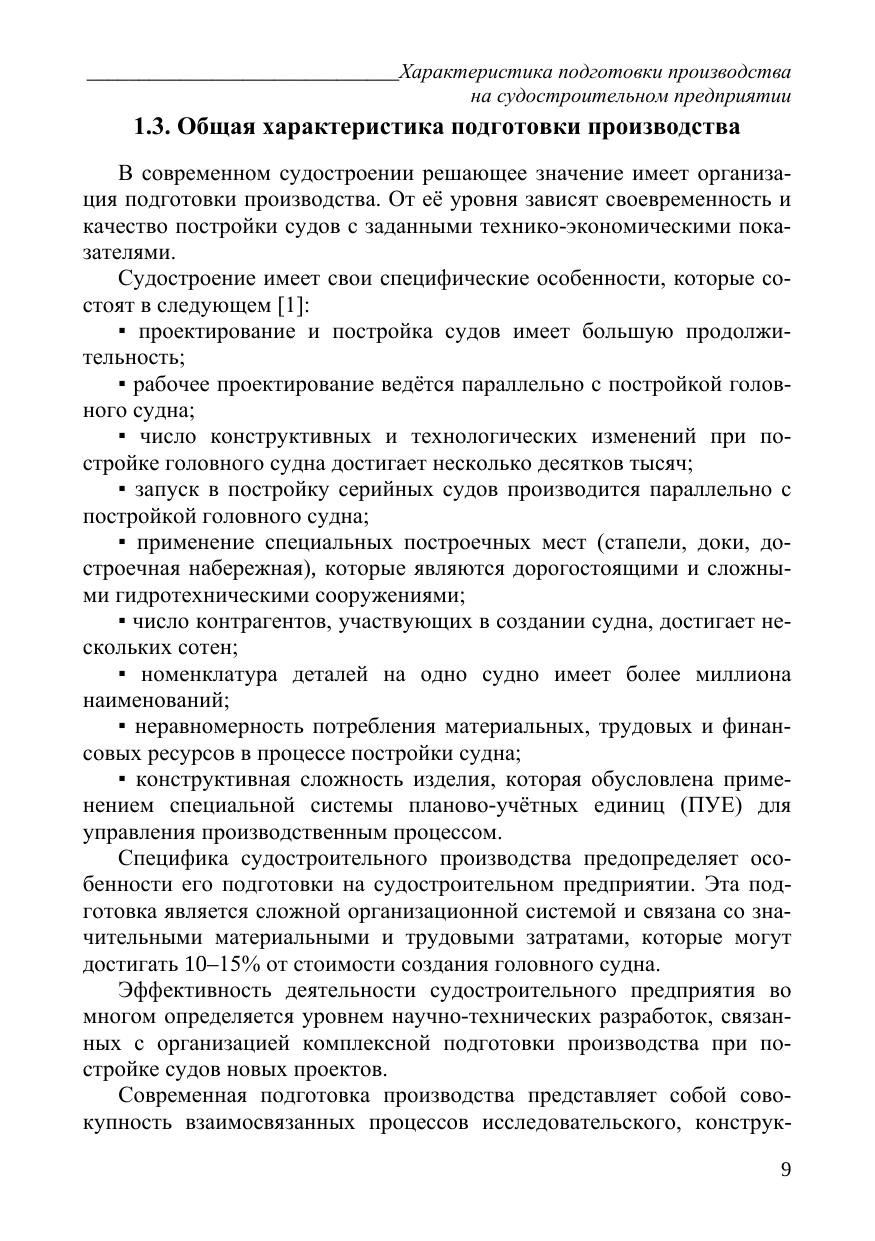 Характеристика подготовки производства на судостроительном предприятии

1.3. Общая характеристика подготовки производства

В современном судостроении решающее значение имеет организация подготовки производства. От её уровня зависят своевременность и качество постройки судов с заданными технико-экономическими показателями.

Судостроение имеет свои специфические особенности, которые состоят в следующем [1]:

▪ проектирование и постройка судов имеет большую продолжительность;

▪ рабочее проектирование ведётся параллельно с постройкой головного судна;

▪ число конструктивных и технологических изменений при постройке головного судна достигает несколько десятков тысяч;

▪ запуск в постройку серийных судов производится параллельно с постройкой головного судна;

▪ применение специальных построечных мест (стапели, доки, достроечная набережная), которые являются дорогостоящими и сложными гидротехническими сооружениями;

▪ число контрагентов, участвующих в создании судна, достигает нескольких сотен;

▪ номенклатура деталей на одно судно имеет более миллиона наименований;

▪ неравномерность потребления материальных, трудовых и финансовых ресурсов в процессе постройки судна;

▪ конструктивная сложность изделия, которая обусловлена применением специальной системы планово-учётных единиц (ПУЕ) для управления производственным процессом.

Специфика судостроительного производства предопределяет особенности его подготовки на судостроительном предприятии. Эта подготовка является сложной организационной системой и связана со значительными материальными и трудовыми затратами, которые могут достигать 10–15% от стоимости создания головного судна.

Эффективность деятельности судостроительного предприятия во многом определяется уровнем научно-технических разработок, связанных с организацией комплексной подготовки производства при постройке судов новых проектов.

Современная подготовка производства представляет собой совокупность взаимосвязанных процессов исследовательского, конструк-

9